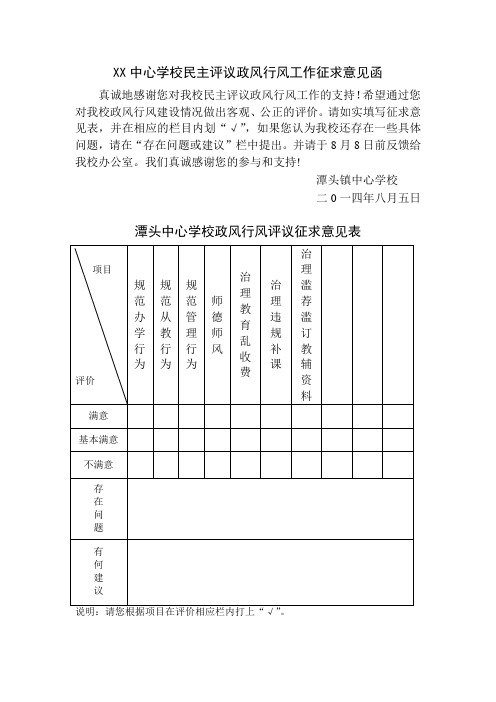 XX 中心学校民主评议政风行风工作征求意见函

真诚地感谢您对我校民主评议政风行风工作的支持！希望通过您对我校政风行风建设情况做出客观、公正的评价。请如实填写征求意见表，并在相应的栏目内划“√”，如果您认为我校还存在一些具体问题，请在“存在问题或建议”栏中提出。并请于 8 月 8 日前反馈给我校办公室。我们真诚感谢您的参与和支持！

潭头镇中心学校

二 0 一四年八月五日

潭头中心学校政风行风评议征求意见表

| 项目 评价 | 规范办学行为 | 规范从教行为 | 规范管理行为 | 师德师风 | 治理教育乱收费 | 治理违规补课 | 治理滥荐滥订教辅资料 | | | |
|---|---|---|---|---|---|---|---|---|---|---|
| 满意 | | | | | | | | | | |
| 基本满意 | | | | | | | | | | |
| 不满意 | | | | | | | | | | |
| 存在问题 | | | | | | | | | | |
| 有何建议 | | | | | | | | | | |

说明：请您根据项目在评价相应栏内打上“√”。